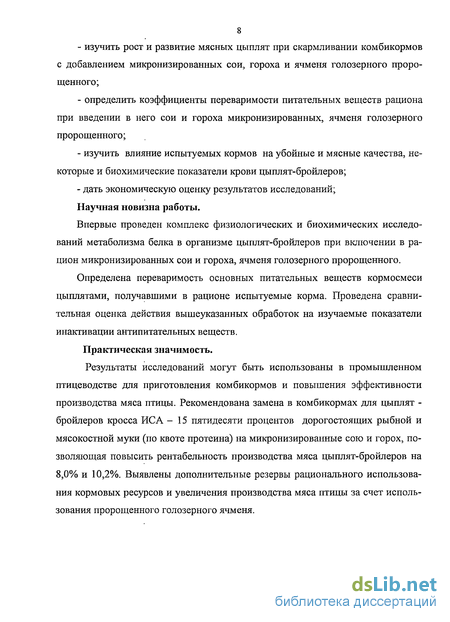 8

- изучить рост и развитие мясных цыплят при скармливании комбикормов с добавлением микронизированных сои, гороха и ячменя голозерного пророщенного;

- определить коэффициенты переваримости питательных веществ рациона при введении в него сои и гороха микронизированных, ячменя голозерного пророщенного;

- изучить влияние испытуемых кормов на убойные и мясные качества, некоторые и биохимические показатели крови цыплят-бройлеров;

- дать экономическую оценку результатов исследований;

Научная новизна работы.

Впервые проведен комплекс физиологических и биохимических исследований метаболизма белка в организме цыплят-бройлеров при включении в рацион микронизированных сои и гороха, ячменя голозерного пророщенного.

Определена переваримость основных питательных веществ кормосмеси цыплятами, получавшими в рационе испытуемые корма. Проведена сравнительная оценка действия вышеуказанных обработок на изучаемые показатели инактивации антипитательных веществ.

Практическая значимость.

Результаты исследований могут быть использованы в промышленном птицеводстве для приготовления комбикормов и повышения эффективности производства мяса птицы. Рекомендована замена в комбикормах для цыплят - бройлеров кросса ИСА – 15 пятидесяти процентов дорогостоящих рыбной и мясокостной муки (по квоте протеина) на микронизированные сою и горох, позволяющая повысить рентабельность производства мяса цыплят-бройлеров на 8,0% и 10,2%. Выявлены дополнительные резервы рационального использования кормовых ресурсов и увеличения производства мяса птицы за счет использования пророщенного голозерного ячменя.

dsLib.net
библиотека диссертаций